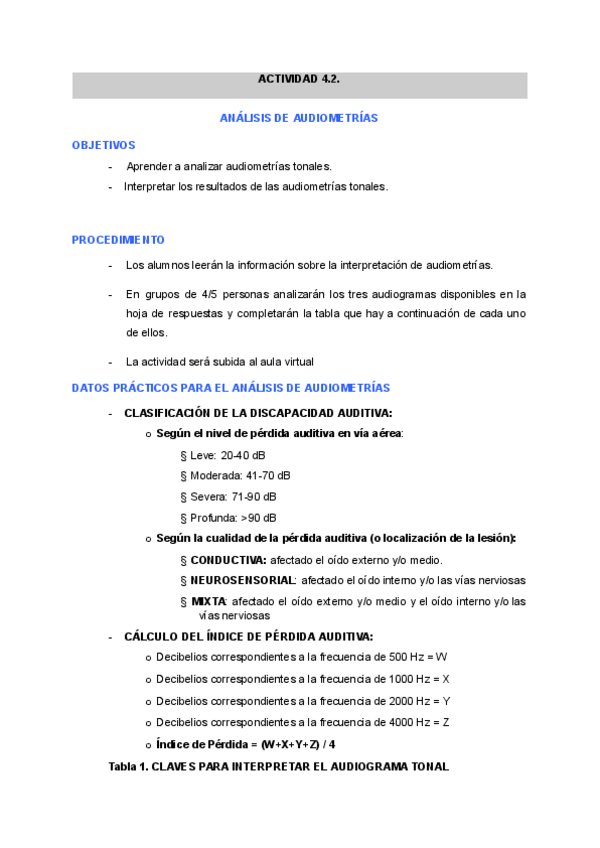 ACTIVIDAD 4.2.

ANÁLISIS DE AUDIOMETRÍAS

OBJETIVOS

- Aprender a analizar audiometrías tonales.
- Interpretar los resultados de las audiometrías tonales.

PROCEDIMIENTO

- Los alumnos leerán la información sobre la interpretación de audiometrías.
- En grupos de 4/5 personas analizarán los tres audiogramas disponibles en la hoja de respuestas y completarán la tabla que hay a continuación de cada uno de ellos.
- La actividad será subida al aula virtual

DATOS PRÁCTICOS PARA EL ANÁLISIS DE AUDIOMETRÍAS

- CLASIFICACIÓN DE LA DISCAPACIDAD AUDITIVA:
o Según el nivel de pérdida auditiva en vía aérea:
§ Leve: 20-40 dB
§ Moderada: 41-70 dB
§ Severa: 71-90 dB
§ Profunda: >90 dB
o Según la cualidad de la pérdida auditiva (o localización de la lesión):
§ CONDUCTIVA: afectado el oído externo y/o medio.
§ NEUROSENSORIAL: afectado el oído interno y/o las vías nerviosas
§ MIXTA: afectado el oído externo y/o medio y el oído interno y/o las vías nerviosas
- CÁLCULO DEL ÍNDICE DE PÉRDIDA AUDITIVA:
o Decibelios correspondientes a la frecuencia de 500 Hz = W
o Decibelios correspondientes a la frecuencia de 1000 Hz = X
o Decibelios correspondientes a la frecuencia de 2000 Hz = Y
o Decibelios correspondientes a la frecuencia de 4000 Hz = Z
o Índice de Pérdida = (W+X+Y+Z) / 4

Tabla 1. CLAVES PARA INTERPRETAR EL AUDIOGRAMA TONAL